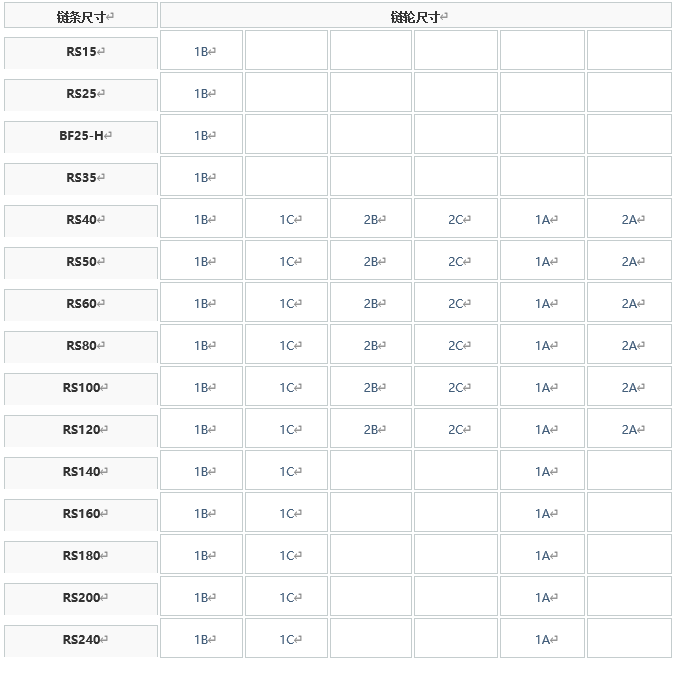 | 链条尺寸 | 链轮尺寸 | | | | | |
|---|---|---|---|---|---|---|
| RS15 | 1B | | | | | |
| RS25 | 1B | | | | | |
| BF25-H | 1B | | | | | |
| RS35 | 1B | | | | | |
| RS40 | 1B | 1C | 2B | 2C | 1A | 2A |
| RS50 | 1B | 1C | 2B | 2C | 1A | 2A |
| RS60 | 1B | 1C | 2B | 2C | 1A | 2A |
| RS80 | 1B | 1C | 2B | 2C | 1A | 2A |
| RS100 | 1B | 1C | 2B | 2C | 1A | 2A |
| RS120 | 1B | 1C | 2B | 2C | 1A | 2A |
| RS140 | 1B | 1C | | | 1A | |
| RS160 | 1B | 1C | | | 1A | |
| RS180 | 1B | 1C | | | 1A | |
| RS200 | 1B | 1C | | | 1A | |
| RS240 | 1B | 1C | | | 1A | |